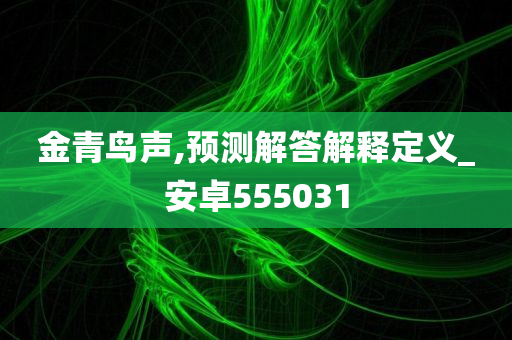 金青鸟声,预测解答解释定义_安卓555031